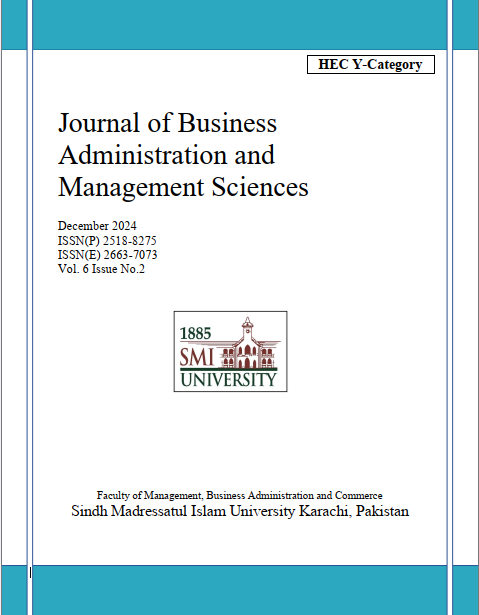 HEC Y-Category

Journal of Business Administration and Management Sciences

December 2024
ISSN(P) 2518-8275
ISSN(E) 2663-7073
Vol. 6 Issue No.2

1885
SMI
UNIVERSITY

Faculty of Management, Business Administration and Commerce
Sindh Madressatul Islam University Karachi, Pakistan